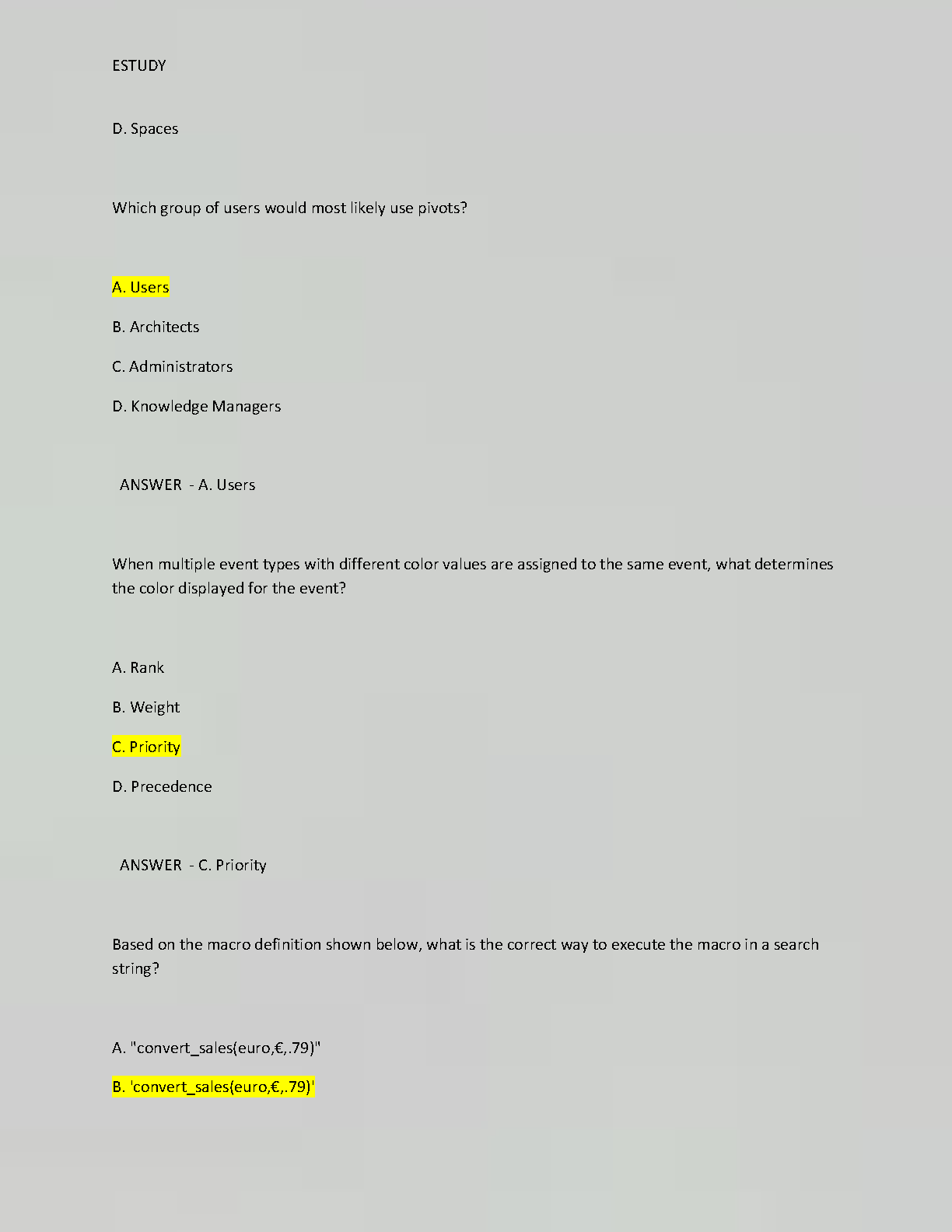 ESTUDY

D. Spaces

Which group of users would most likely use pivots?

A. Users

B. Architects

C. Administrators

D. Knowledge Managers

ANSWER - A. Users

When multiple event types with different color values are assigned to the same event, what determines the color displayed for the event?

A. Rank

B. Weight

C. Priority

D. Precedence

ANSWER - C. Priority

Based on the macro definition shown below, what is the correct way to execute the macro in a search string?

A. "convert_sales(euro,€,.79)"

B. 'convert_sales(euro,€,.79)'